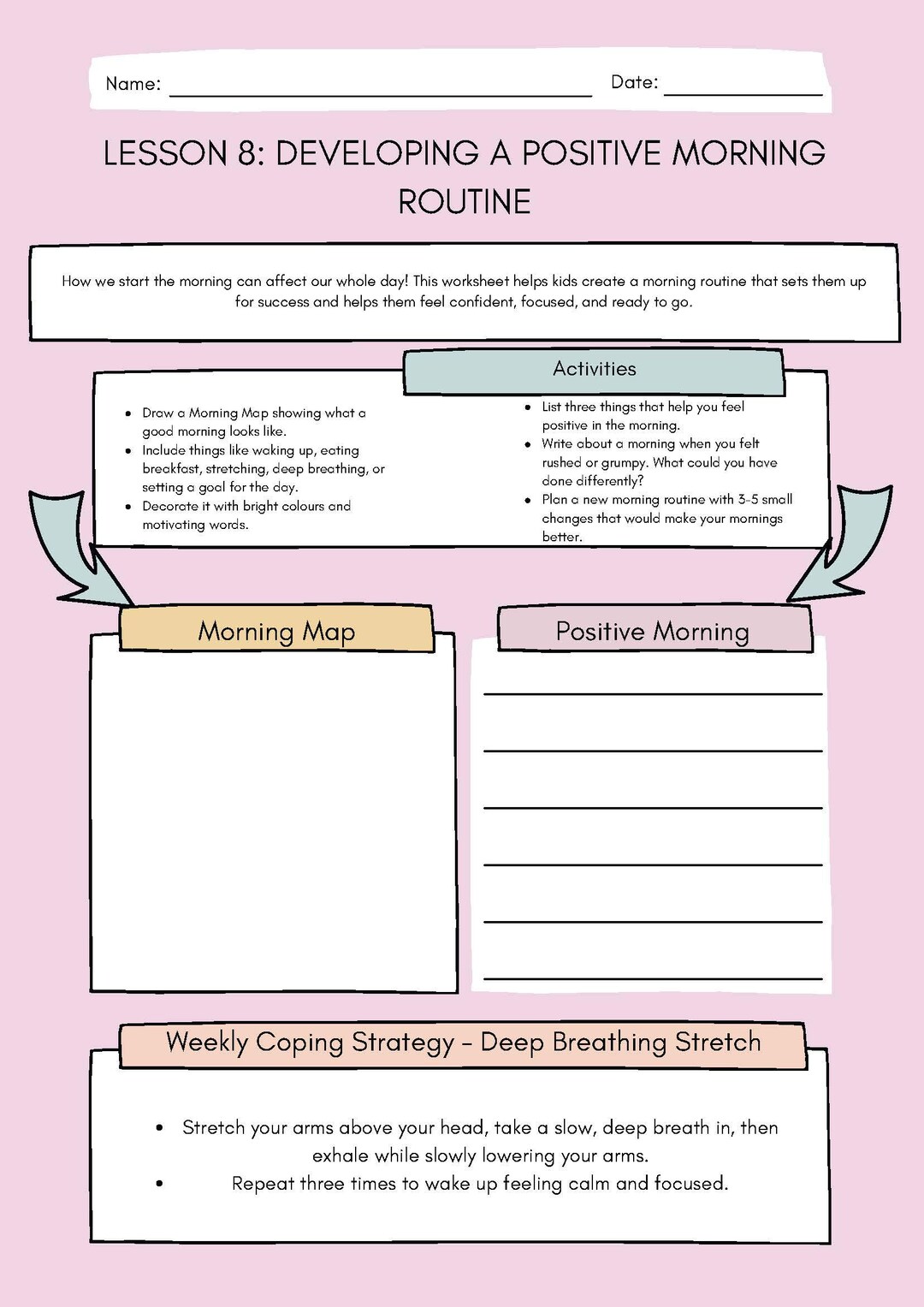 Name: ____ Date: ____

LESSON 8: DEVELOPING A POSITIVE MORNING ROUTINE

How we start the morning can affect our whole day! This worksheet helps kids create a morning routine that sets them up for success and helps them feel confident, focused, and ready to go.

Activities

• Draw a Morning Map showing what a good morning looks like.
• Include things like waking up, eating breakfast, stretching, deep breathing, or setting a goal for the day.
• Decorate it with bright colours and motivating words.

• List three things that help you feel positive in the morning.
• Write about a morning when you felt rushed or grumpy. What could you have done differently?
• Plan a new morning routine with 3-5 small changes that would make your mornings better.

Morning Map

Positive Morning

____
____
____
____
____
____

Weekly Coping Strategy - Deep Breathing Stretch

• Stretch your arms above your head, take a slow, deep breath in, then exhale while slowly lowering your arms.
• Repeat three times to wake up feeling calm and focused.